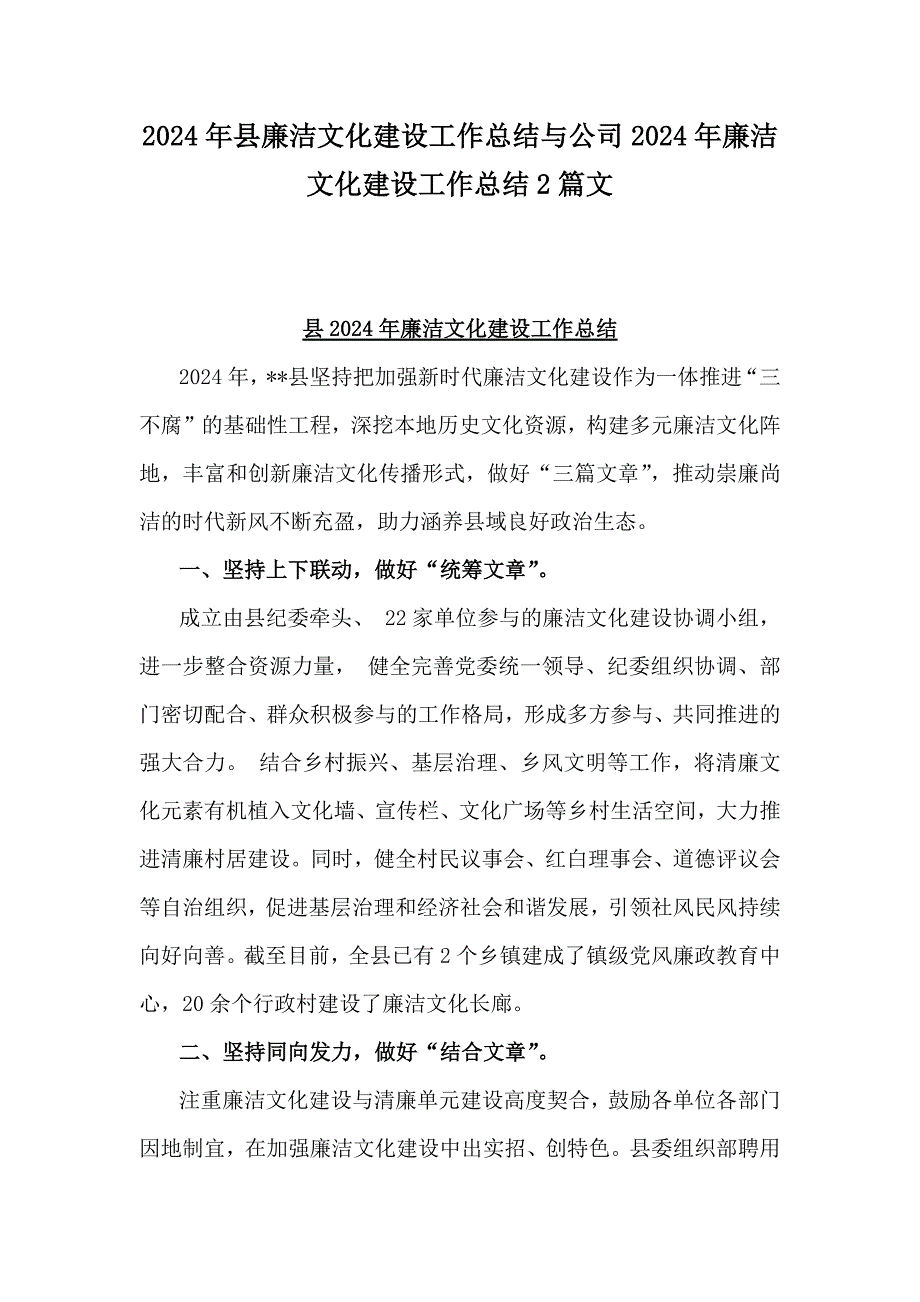 2024年县廉洁文化建设工作总结与公司2024年廉洁文化建设工作总结2篇文

县2024年廉洁文化建设工作总结

2024年，**县坚持把加强新时代廉洁文化建设作为一体推进“三不腐”的基础性工程，深挖本地历史文化资源，构建多元廉洁文化阵地，丰富和创新廉洁文化传播形式，做好“三篇文章”，推动崇廉尚洁的时代新风不断充盈，助力涵养县域良好政治生态。

一、坚持上下联动，做好“统筹文章”。

成立由县纪委牵头、 22家单位参与的廉洁文化建设协调小组，进一步整合资源力量， 健全完善党委统一领导、纪委组织协调、部门密切配合、群众积极参与的工作格局，形成多方参与、共同推进的强大合力。 结合乡村振兴、基层治理、乡风文明等工作，将清廉文化元素有机植入文化墙、宣传栏、文化广场等乡村生活空间，大力推进清廉村居建设。同时，健全村民议事会、红白理事会、道德评议会等自治组织，促进基层治理和经济社会和谐发展，引领社风民风持续向好向善。截至目前，全县已有2个乡镇建成了镇级党风廉政教育中心，20余个行政村建设了廉洁文化长廊。

二、坚持同向发力，做好“结合文章”。

注重廉洁文化建设与清廉单元建设高度契合，鼓励各单位各部门因地制宜，在加强廉洁文化建设中出实招、创特色。县委组织部聘用